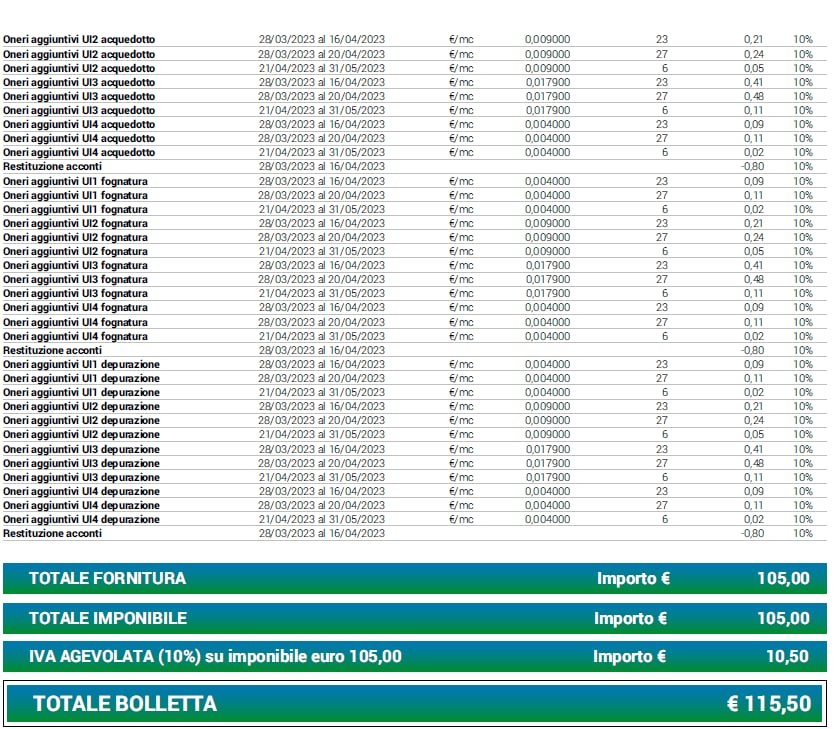 | | | | | | | |
|---|---|---|---|---|---|---|
| Oneri aggiuntivi UI2 acquedotto | 28/03/2023 al 16/04/2023 | €/mc | 0,009000 | 23 | 0,21 | 10% |
| Oneri aggiuntivi UI2 acquedotto | 28/03/2023 al 20/04/2023 | €/mc | 0,009000 | 27 | 0,24 | 10% |
| Oneri aggiuntivi UI2 acquedotto | 21/04/2023 al 31/05/2023 | €/mc | 0,009000 | 6 | 0,05 | 10% |
| Oneri aggiuntivi UI3 acquedotto | 28/03/2023 al 16/04/2023 | €/mc | 0,017900 | 23 | 0,41 | 10% |
| Oneri aggiuntivi UI3 acquedotto | 28/03/2023 al 20/04/2023 | €/mc | 0,017900 | 27 | 0,48 | 10% |
| Oneri aggiuntivi UI3 acquedotto | 21/04/2023 al 31/05/2023 | €/mc | 0,017900 | 6 | 0,11 | 10% |
| Oneri aggiuntivi UI4 acquedotto | 28/03/2023 al 16/04/2023 | €/mc | 0,004000 | 23 | 0,09 | 10% |
| Oneri aggiuntivi UI4 acquedotto | 28/03/2023 al 20/04/2023 | €/mc | 0,004000 | 27 | 0,11 | 10% |
| Oneri aggiuntivi UI4 acquedotto | 21/04/2023 al 31/05/2023 | €/mc | 0,004000 | 6 | 0,02 | 10% |
| Restituzione acconti | 28/03/2023 al 16/04/2023 | | | | -0,80 | 10% |
| Oneri aggiuntivi UI1 fognatura | 28/03/2023 al 16/04/2023 | €/mc | 0,004000 | 23 | 0,09 | 10% |
| Oneri aggiuntivi UI1 fognatura | 28/03/2023 al 20/04/2023 | €/mc | 0,004000 | 27 | 0,11 | 10% |
| Oneri aggiuntivi UI1 fognatura | 21/04/2023 al 31/05/2023 | €/mc | 0,004000 | 6 | 0,02 | 10% |
| Oneri aggiuntivi UI2 fognatura | 28/03/2023 al 16/04/2023 | €/mc | 0,009000 | 23 | 0,21 | 10% |
| Oneri aggiuntivi UI2 fognatura | 28/03/2023 al 20/04/2023 | €/mc | 0,009000 | 27 | 0,24 | 10% |
| Oneri aggiuntivi UI2 fognatura | 21/04/2023 al 31/05/2023 | €/mc | 0,009000 | 6 | 0,05 | 10% |
| Oneri aggiuntivi UI3 fognatura | 28/03/2023 al 16/04/2023 | €/mc | 0,017900 | 23 | 0,41 | 10% |
| Oneri aggiuntivi UI3 fognatura | 28/03/2023 al 20/04/2023 | €/mc | 0,017900 | 27 | 0,48 | 10% |
| Oneri aggiuntivi UI3 fognatura | 21/04/2023 al 31/05/2023 | €/mc | 0,017900 | 6 | 0,11 | 10% |
| Oneri aggiuntivi UI4 fognatura | 28/03/2023 al 16/04/2023 | €/mc | 0,004000 | 23 | 0,09 | 10% |
| Oneri aggiuntivi UI4 fognatura | 28/03/2023 al 20/04/2023 | €/mc | 0,004000 | 27 | 0,11 | 10% |
| Oneri aggiuntivi UI4 fognatura | 21/04/2023 al 31/05/2023 | €/mc | 0,004000 | 6 | 0,02 | 10% |
| Restituzione acconti | 28/03/2023 al 16/04/2023 | | | | -0,80 | 10% |
| Oneri aggiuntivi UI1 depurazione | 28/03/2023 al 16/04/2023 | €/mc | 0,004000 | 23 | 0,09 | 10% |
| Oneri aggiuntivi UI1 depurazione | 28/03/2023 al 20/04/2023 | €/mc | 0,004000 | 27 | 0,11 | 10% |
| Oneri aggiuntivi UI1 depurazione | 21/04/2023 al 31/05/2023 | €/mc | 0,004000 | 6 | 0,02 | 10% |
| Oneri aggiuntivi UI2 depurazione | 28/03/2023 al 16/04/2023 | €/mc | 0,009000 | 23 | 0,21 | 10% |
| Oneri aggiuntivi UI2 depurazione | 28/03/2023 al 20/04/2023 | €/mc | 0,009000 | 27 | 0,24 | 10% |
| Oneri aggiuntivi UI2 depurazione | 21/04/2023 al 31/05/2023 | €/mc | 0,009000 | 6 | 0,05 | 10% |
| Oneri aggiuntivi UI3 depurazione | 28/03/2023 al 16/04/2023 | €/mc | 0,017900 | 23 | 0,41 | 10% |
| Oneri aggiuntivi UI3 depurazione | 28/03/2023 al 20/04/2023 | €/mc | 0,017900 | 27 | 0,48 | 10% |
| Oneri aggiuntivi UI3 depurazione | 21/04/2023 al 31/05/2023 | €/mc | 0,017900 | 6 | 0,11 | 10% |
| Oneri aggiuntivi UI4 depurazione | 28/03/2023 al 16/04/2023 | €/mc | 0,004000 | 23 | 0,09 | 10% |
| Oneri aggiuntivi UI4 depurazione | 28/03/2023 al 20/04/2023 | €/mc | 0,004000 | 27 | 0,11 | 10% |
| Oneri aggiuntivi UI4 depurazione | 21/04/2023 al 31/05/2023 | €/mc | 0,004000 | 6 | 0,02 | 10% |
| Restituzione acconti | 28/03/2023 al 16/04/2023 | | | | -0,80 | 10% |

TOTALE FORNITURA Importo € 105,00

TOTALE IMPONIBILE Importo € 105,00

IVA AGEVOLATA (10%) su imponibile euro 105,00 Importo € 10,50

TOTALE BOLLETTA € 115,50